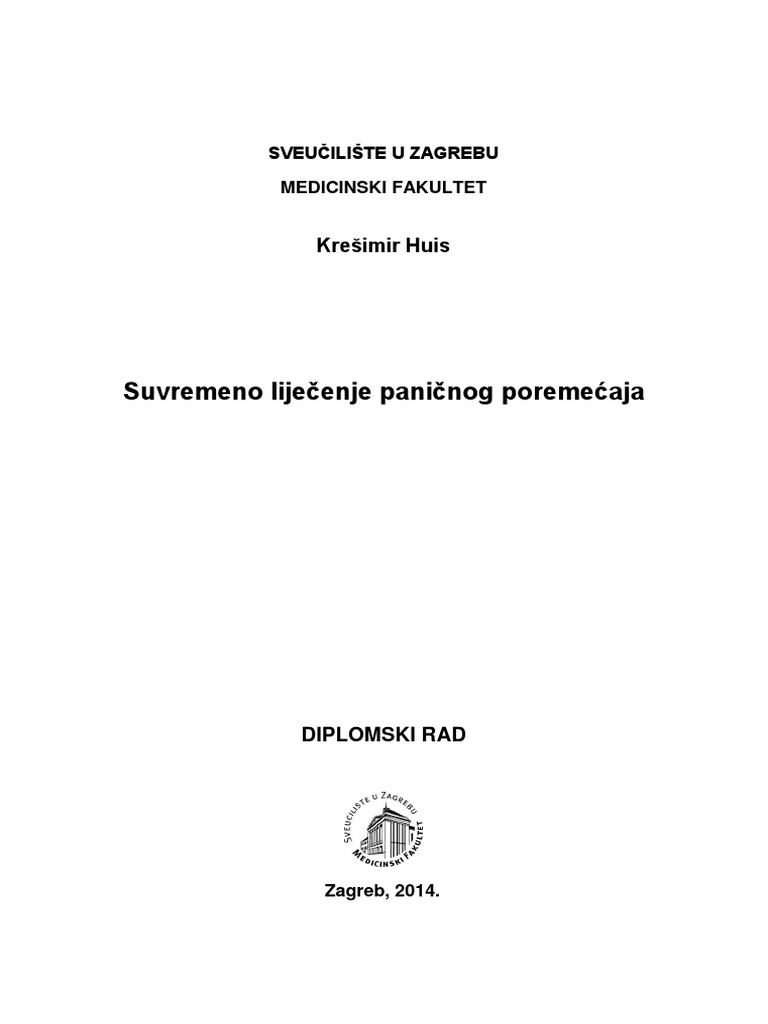 SVEUČILIŠTE U ZAGREBU

MEDICINSKI FAKULTET

Krešimir Huis

Suvremeno liječenje paničnog poremećaja

DIPLOMSKI RAD

SVEUČILIŠTE U ZAGREBU MEDICINSKI FAKULTET

Zagreb, 2014.